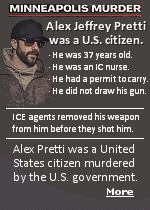 MINNEAPOLIS MURDER

Alex Jeffrey Pretti was a U.S. citizen.

· He was 37 years old.
· He was an IC nurse.
· He had a permit to carry.
· He did not draw his gun.

ICE agents removed his weapon from him before they shot him.

Alex Pretti was a United States citizen murdered by the U.S. government.

More